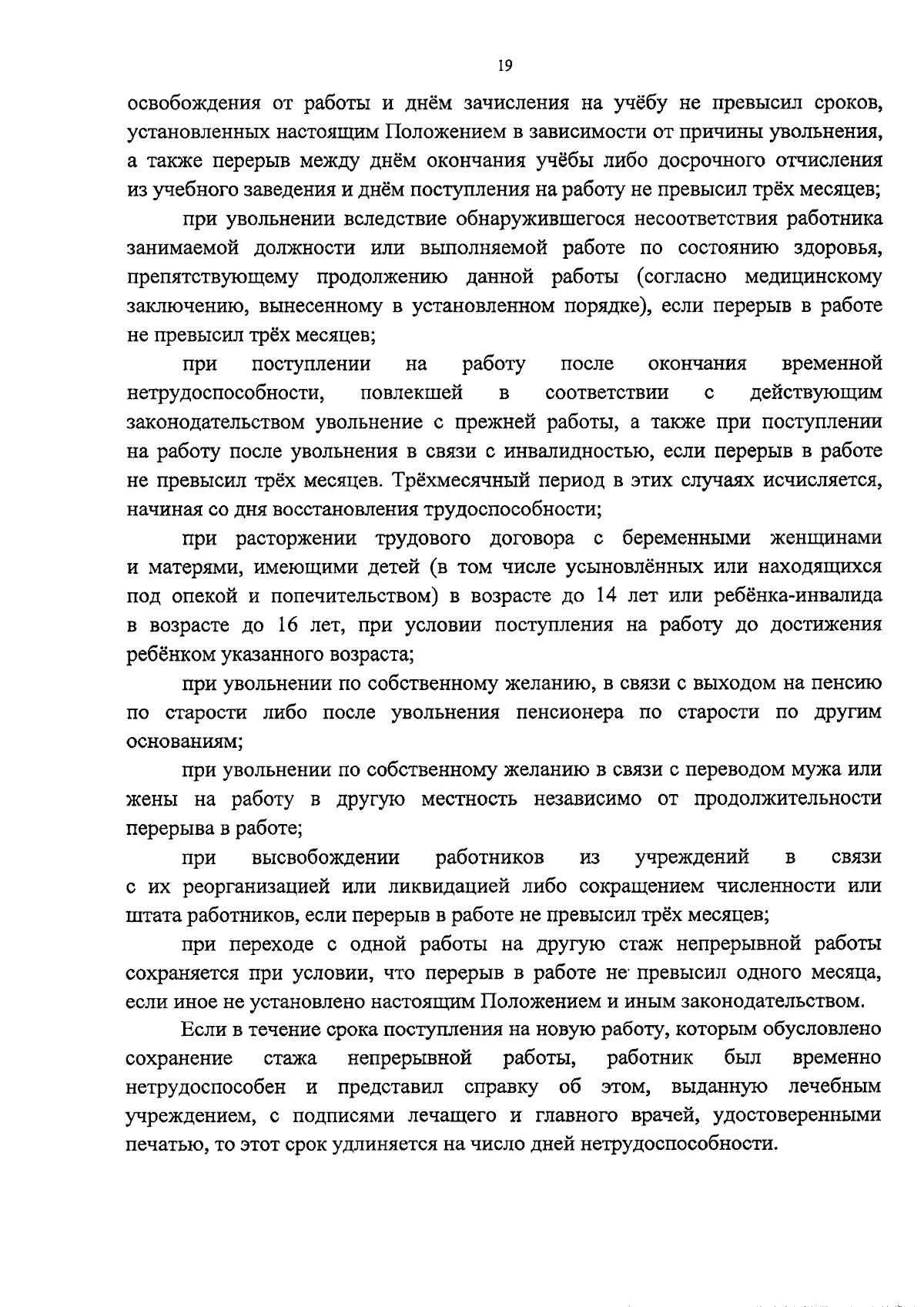 19

освобождения от работы и днём зачисления на учёбу не превысил сроков, установленных настоящим Положением в зависимости от причины увольнения, а также перерыв между днём окончания учёбы либо досрочного отчисления из учебного заведения и днём поступления на работу не превысил трёх месяцев;

при увольнении вследствие обнаружившегося несоответствия работника занимаемой должности или выполняемой работе по состоянию здоровья, препятствующему продолжению данной работы (согласно медицинскому заключению, вынесенному в установленном порядке), если перерыв в работе не превысил трёх месяцев;

при поступлении на работу после окончания временной нетрудоспособности, повлекшей в соответствии с действующим законодательством увольнение с прежней работы, а также при поступлении на работу после увольнения в связи с инвалидностью, если перерыв в работе не превысил трёх месяцев. Трёхмесячный период в этих случаях исчисляется, начиная со дня восстановления трудоспособности;

при расторжении трудового договора с беременными женщинами и матерями, имеющими детей (в том числе усыновлённых или находящихся под опекой и попечительством) в возрасте до 14 лет или ребёнка-инвалида в возрасте до 16 лет, при условии поступления на работу до достижения ребёнком указанного возраста;

при увольнении по собственному желанию, в связи с выходом на пенсию по старости либо после увольнения пенсионера по старости по другим основаниям;

при увольнении по собственному желанию в связи с переводом мужа или жены на работу в другую местность независимо от продолжительности перерыва в работе;

при высвобождении работников из учреждений в связи с их реорганизацией или ликвидацией либо сокращением численности или штата работников, если перерыв в работе не превысил трёх месяцев;

при переходе с одной работы на другую стаж непрерывной работы сохраняется при условии, что перерыв в работе не превысил одного месяца, если иное не установлено настоящим Положением и иным законодательством.

Если в течение срока поступления на новую работу, которым обусловлено сохранение стажа непрерывной работы, работник был временно нетрудоспособен и представил справку об этом, выданную лечебным учреждением, с подписями лечащего и главного врачей, удостоверенными печатью, то этот срок удлиняется на число дней нетрудоспособности.